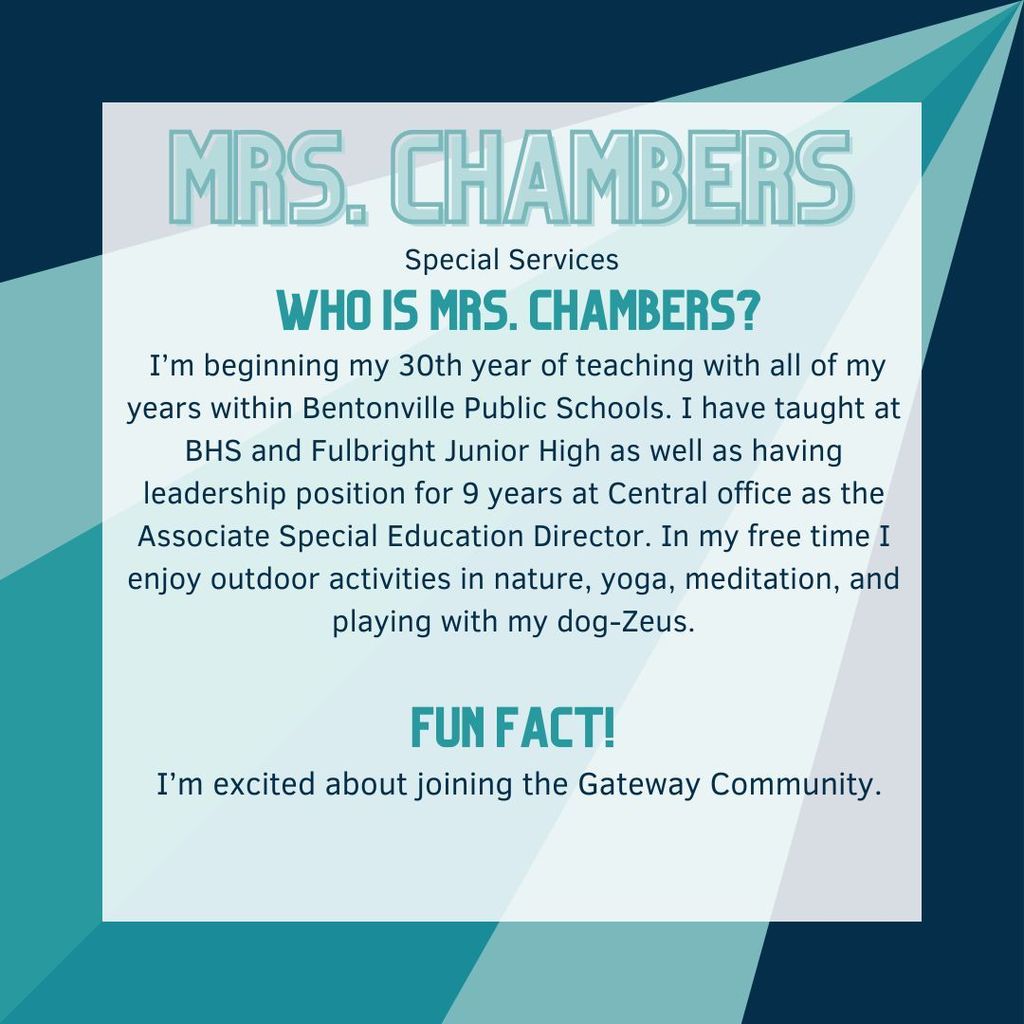 MRS. CHAMBERS

Special Services

WHO IS MRS. CHAMBERS?

I'm beginning my 30th year of teaching with all of my years within Bentonville Public Schools. I have taught at BHS and Fulbright Junior High as well as having leadership position for 9 years at Central office as the Associate Special Education Director. In my free time I enjoy outdoor activities in nature, yoga, meditation, and playing with my dog-Zeus.

FUN FACT!

I'm excited about joining the Gateway Community.